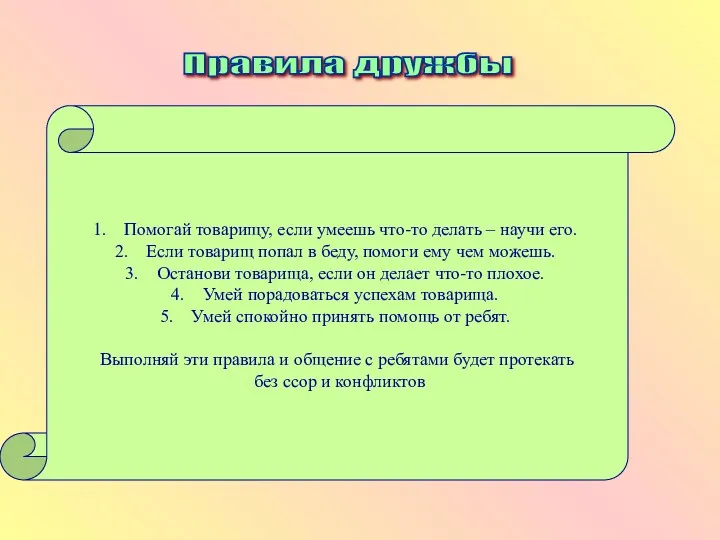 Правила дружбы

1. Помогай товарищу, если умеешь что-то делать – научи его.
2. Если товарищ попал в беду, помоги ему чем можешь.
3. Останови товарища, если он делает что-то плохое.
4. Умей порадоваться успехам товарища.
5. Умей спокойно принять помощь от ребят.

Выполняй эти правила и общение с ребятами будет протекать без ссор и конфликтов